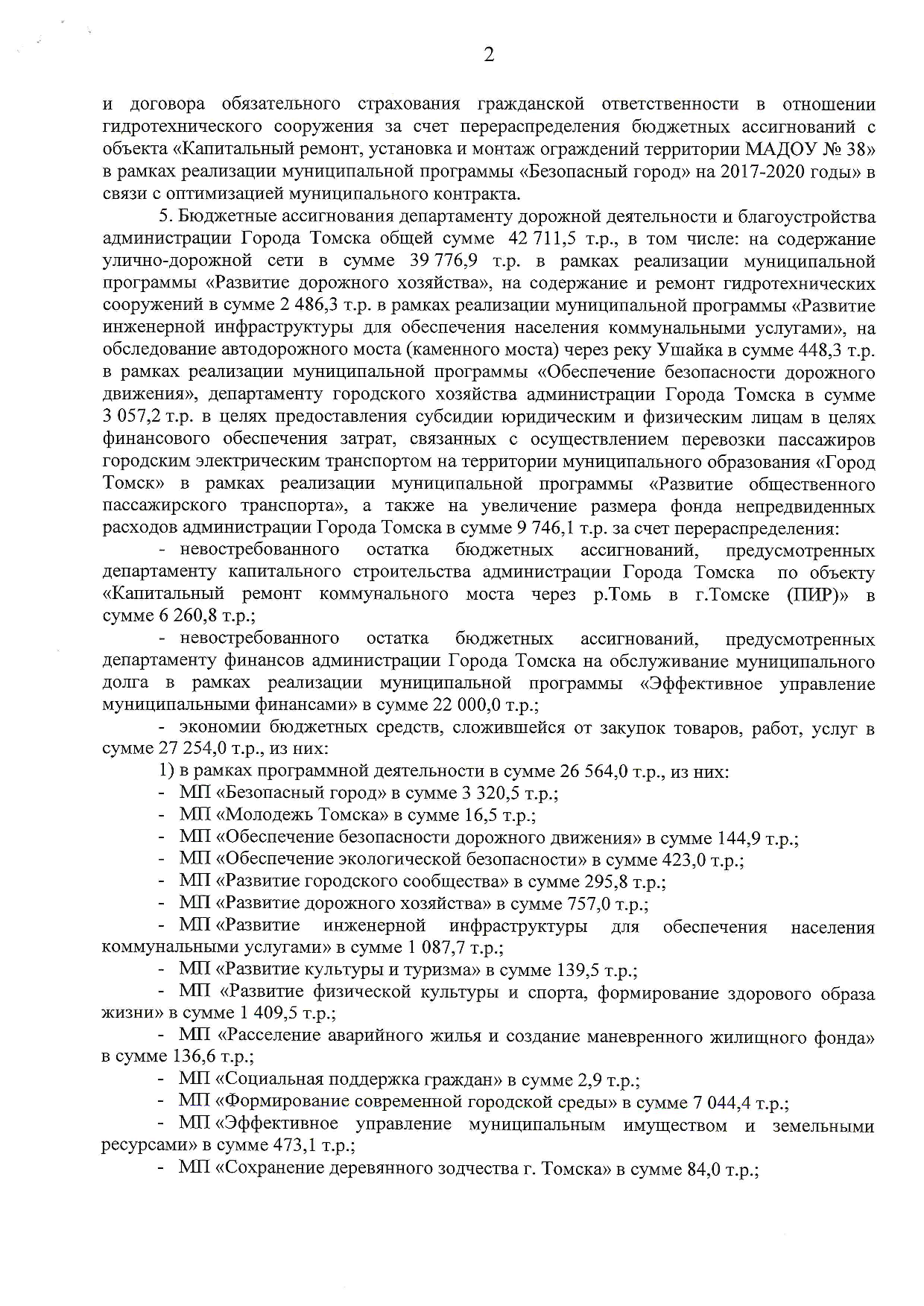 2

и договора обязательного страхования гражданской ответственности в отношении гидротехнического сооружения за счет перераспределения бюджетных ассигнований с объекта «Капитальный ремонт, установка и монтаж ограждений территории МАДОУ № 38» в рамках реализации муниципальной программы «Безопасный город» на 2017-2020 годы» в связи с оптимизацией муниципального контракта.

5. Бюджетные ассигнования департаменту дорожной деятельности и благоустройства администрации Города Томска общей сумме 42 711,5 т.р., в том числе: на содержание улично-дорожной сети в сумме 39 776,9 т.р. в рамках реализации муниципальной программы «Развитие дорожного хозяйства», на содержание и ремонт гидротехнических сооружений в сумме 2 486,3 т.р. в рамках реализации муниципальной программы «Развитие инженерной инфраструктуры для обеспечения населения коммунальными услугами», на обследование автодорожного моста (каменного моста) через реку Ушайка в сумме 448,3 т.р. в рамках реализации муниципальной программы «Обеспечение безопасности дорожного движения», департаменту городского хозяйства администрации Города Томска в сумме 3 057,2 т.р. в целях предоставления субсидии юридическим и физическим лицам в целях финансового обеспечения затрат, связанных с осуществлением перевозки пассажиров городским электрическим транспортом на территории муниципального образования «Город Томск» в рамках реализации муниципальной программы «Развитие общественного пассажирского транспорта», а также на увеличение размера фонда непредвиденных расходов администрации Города Томска в сумме 9 746,1 т.р. за счет перераспределения:

- невостребованного остатка бюджетных ассигнований, предусмотренных департаменту капитального строительства администрации Города Томска по объекту «Капитальный ремонт коммунального моста через р.Томь в г.Томске (ПИР)» в сумме 6 260,8 т.р.;

- невостребованного остатка бюджетных ассигнований, предусмотренных департаменту финансов администрации Города Томска на обслуживание муниципального долга в рамках реализации муниципальной программы «Эффективное управление муниципальными финансами» в сумме 22 000,0 т.р.;

- экономии бюджетных средств, сложившейся от закупок товаров, работ, услуг в сумме 27 254,0 т.р., из них:

1) в рамках программной деятельности в сумме 26 564,0 т.р., из них:

- МП «Безопасный город» в сумме 3 320,5 т.р.;

- МП «Молодежь Томска» в сумме 16,5 т.р.;

- МП «Обеспечение безопасности дорожного движения» в сумме 144,9 т.р.;

- МП «Обеспечение экологической безопасности» в сумме 423,0 т.р.;

- МП «Развитие городского сообщества» в сумме 295,8 т.р.;

- МП «Развитие дорожного хозяйства» в сумме 757,0 т.р.;

- МП «Развитие инженерной инфраструктуры для обеспечения населения коммунальными услугами» в сумме 1 087,7 т.р.;

- МП «Развитие культуры и туризма» в сумме 139,5 т.р.;

- МП «Развитие физической культуры и спорта, формирование здорового образа жизни» в сумме 1 409,5 т.р.;

- МП «Расселение аварийного жилья и создание маневренного жилищного фонда» в сумме 136,6 т.р.;

- МП «Социальная поддержка граждан» в сумме 2,9 т.р.;

- МП «Формирование современной городской среды» в сумме 7 044,4 т.р.;

- МП «Эффективное управление муниципальным имуществом и земельными ресурсами» в сумме 473,1 т.р.;

- МП «Сохранение деревянного зодчества г. Томска» в сумме 84,0 т.р.;